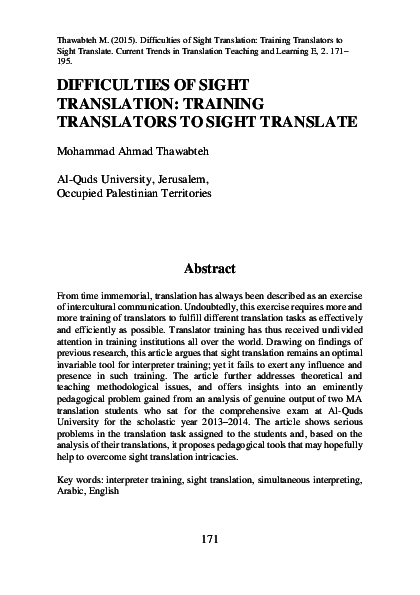 Thawabteh M. (2015). Difficulties of Sight Translation: Training Translators to Sight Translate. Current Trends in Translation Teaching and Learning E, 2. 171–195.

DIFFICULTIES OF SIGHT TRANSLATION: TRAINING TRANSLATORS TO SIGHT TRANSLATE

Mohammad Ahmad Thawabteh

Al-Quds University, Jerusalem, Occupied Palestinian Territories

Abstract

From time immemorial, translation has always been described as an exercise of intercultural communication. Undoubtedly, this exercise requires more and more training of translators to fulfill different translation tasks as effectively and efficiently as possible. Translator training has thus received undivided attention in training institutions all over the world. Drawing on findings of previous research, this article argues that sight translation remains an optimal invariable tool for interpreter training; yet it fails to exert any influence and presence in such training. The article further addresses theoretical and teaching methodological issues, and offers insights into an eminently pedagogical problem gained from an analysis of genuine output of two MA translation students who sat for the comprehensive exam at Al-Quds University for the scholastic year 2013–2014. The article shows serious problems in the translation task assigned to the students and, based on the analysis of their translations, it proposes pedagogical tools that may hopefully help to overcome sight translation intricacies.

Key words: interpreter training, sight translation, simultaneous interpreting, Arabic, English

171